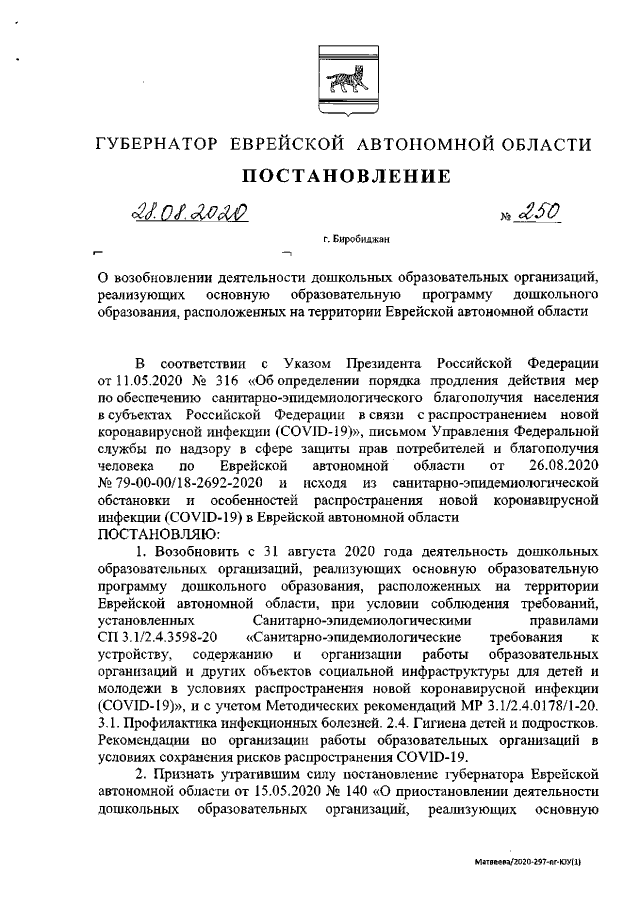 ГУБЕРНАТОР ЕВРЕЙСКОЙ АВТОНОМНОЙ ОБЛАСТИ

ПОСТАНОВЛЕНИЕ

28.08.2020 № 250

г. Биробиджан

О возобновлении деятельности дошкольных образовательных организаций, реализующих основную образовательную программу дошкольного образования, расположенных на территории Еврейской автономной области

В соответствии с Указом Президента Российской Федерации от 11.05.2020 № 316 «Об определении порядка продления действия мер по обеспечению санитарно-эпидемиологического благополучия населения в субъектах Российской Федерации в связи с распространением новой коронавирусной инфекции (COVID-19)», письмом Управления Федеральной службы по надзору в сфере защиты прав потребителей и благополучия человека по Еврейской автономной области от 26.08.2020 № 79-00-00/18-2692-2020 и исходя из санитарно-эпидемиологической обстановки и особенностей распространения новой коронавирусной инфекции (COVID-19) в Еврейской автономной области
ПОСТАНОВЛЯЮ:

1. Возобновить с 31 августа 2020 года деятельность дошкольных образовательных организаций, реализующих основную образовательную программу дошкольного образования, расположенных на территории Еврейской автономной области, при условии соблюдения требований, установленных Санитарно-эпидемиологическими правилами СП 3.1/2.4.3598-20 «Санитарно-эпидемиологические требования к устройству, содержанию и организации работы образовательных организаций и других объектов социальной инфраструктуры для детей и молодежи в условиях распространения новой коронавирусной инфекции (COVID-19)», и с учетом Методических рекомендаций МР 3.1/2.4.0178/1-20. 3.1. Профилактика инфекционных болезней. 2.4. Гигиена детей и подростков. Рекомендации по организации работы образовательных организаций в условиях сохранения рисков распространения COVID-19.

2. Признать утратившим силу постановление губернатора Еврейской автономной области от 15.05.2020 № 140 «О приостановлении деятельности дошкольных образовательных организаций, реализующих основную

Матвеева/2020-297-пг-ЮУ(1)